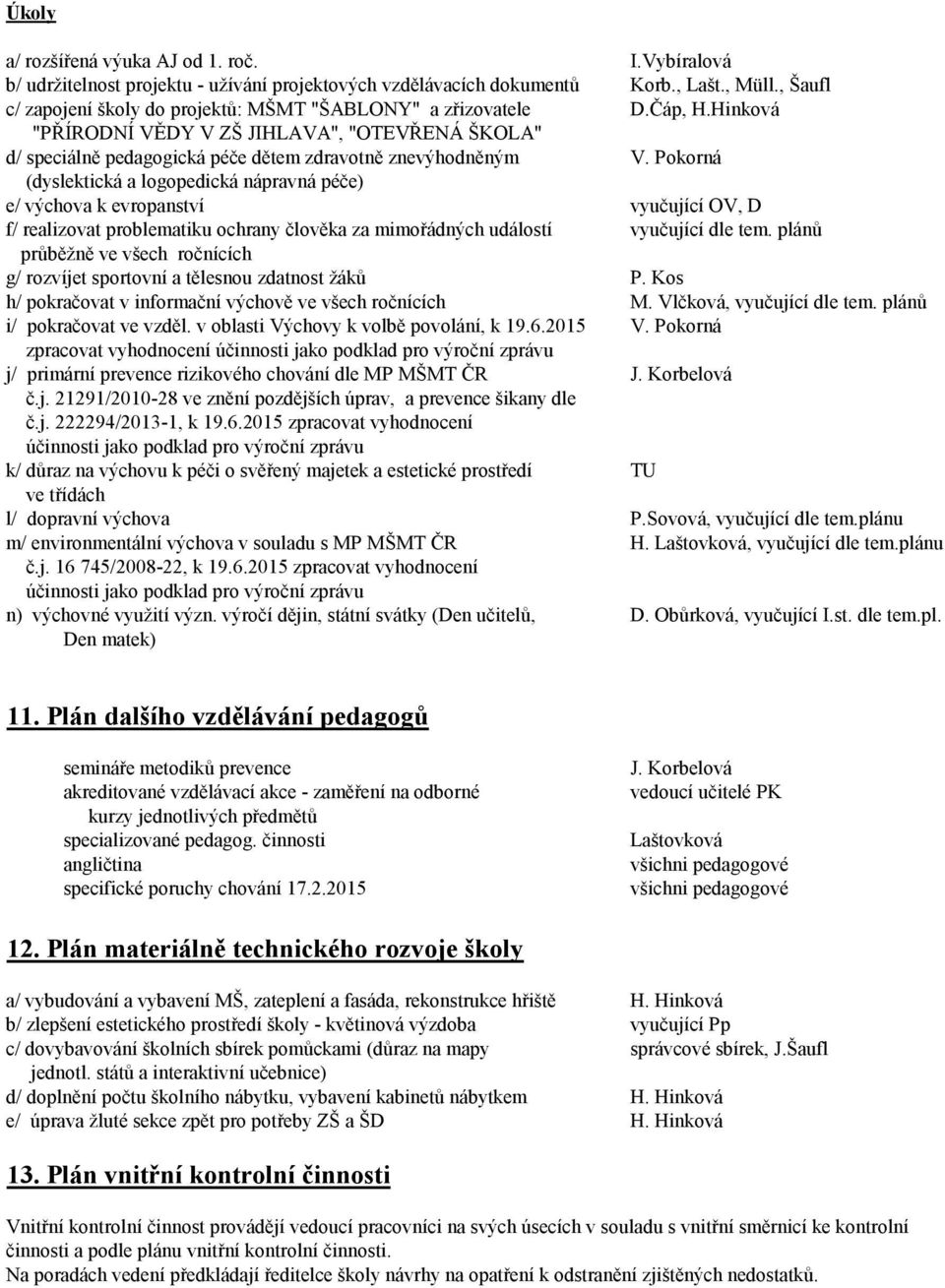 Úkoly

a/ rozšířená výuka AJ od 1. roč. I.Vybíralová
b/ udržitelnost projektu - užívání projektových vzdělávacích dokumentů Korb., Lašt., Müll., Šaufl
c/ zapojení školy do projektů: MŠMT "ŠABLONY" a zřizovatele "PŘÍRODNÍ VĚDY V ZŠ JIHLAVA", "OTEVŘENÁ ŠKOLA" D.Čáp, H.Hinková
d/ speciálně pedagogická péče dětem zdravotně znevýhodněným (dyslektická a logopedická nápravná péče) V. Pokorná
e/ výchova k evropanství vyučující OV, D
f/ realizovat problematiku ochrany člověka za mimořádných událostí průběžně ve všech ročnících vyučující dle tem. plánů
g/ rozvíjet sportovní a tělesnou zdatnost žáků P. Kos
h/ pokračovat v informační výchově ve všech ročnících M. Vlčková, vyučující dle tem. plánů
i/ pokračovat ve vzděl. v oblasti Výchovy k volbě povolání, k 19.6.2015 zpracovat vyhodnocení účinnosti jako podklad pro výroční zprávu V. Pokorná
j/ primární prevence rizikového chování dle MP MŠMT ČR č.j. 21291/2010-28 ve znění pozdějších úprav, a prevence šikany dle č.j. 222294/2013-1, k 19.6.2015 zpracovat vyhodnocení účinnosti jako podklad pro výroční zprávu J. Korbelová
k/ důraz na výchovu k péči o svěřený majetek a estetické prostředí ve třídách TU
l/ dopravní výchova P.Sovová, vyučující dle tem.plánu
m/ environmentální výchova v souladu s MP MŠMT ČR č.j. 16 745/2008-22, k 19.6.2015 zpracovat vyhodnocení účinnosti jako podklad pro výroční zprávu H. Laštovková, vyučující dle tem.plánu
n) výchovné využití význ. výročí dějin, státní svátky (Den učitelů, Den matek) D. Obůrková, vyučující I.st. dle tem.pl.

11. Plán dalšího vzdělávání pedagogů

semináře metodiků prevence J. Korbelová
akreditované vzdělávací akce - zaměření na odborné kurzy jednotlivých předmětů vedoucí učitelé PK
specializované pedagog. činnosti Laštovková
angličtina všichni pedagogové
specifické poruchy chování 17.2.2015 všichni pedagogové

12. Plán materiálně technického rozvoje školy

a/ vybudování a vybavení MŠ, zateplení a fasáda, rekonstrukce hřiště H. Hinková
b/ zlepšení estetického prostředí školy - květinová výzdoba vyučující Pp
c/ dovybavování školních sbírek pomůckami (důraz na mapy jednotl. států a interaktivní učebnice) správcové sbírek, J.Šaufl
d/ doplnění počtu školního nábytku, vybavení kabinetů nábytkem H. Hinková
e/ úprava žluté sekce zpět pro potřeby ZŠ a ŠD H. Hinková

13. Plán vnitřní kontrolní činnosti

Vnitřní kontrolní činnost provádějí vedoucí pracovníci na svých úsecích v souladu s vnitřní směrnicí ke kontrolní činnosti a podle plánu vnitřní kontrolní činnosti.
Na poradách vedení předkládají ředitelce školy návrhy na opatření k odstranění zjištěných nedostatků.